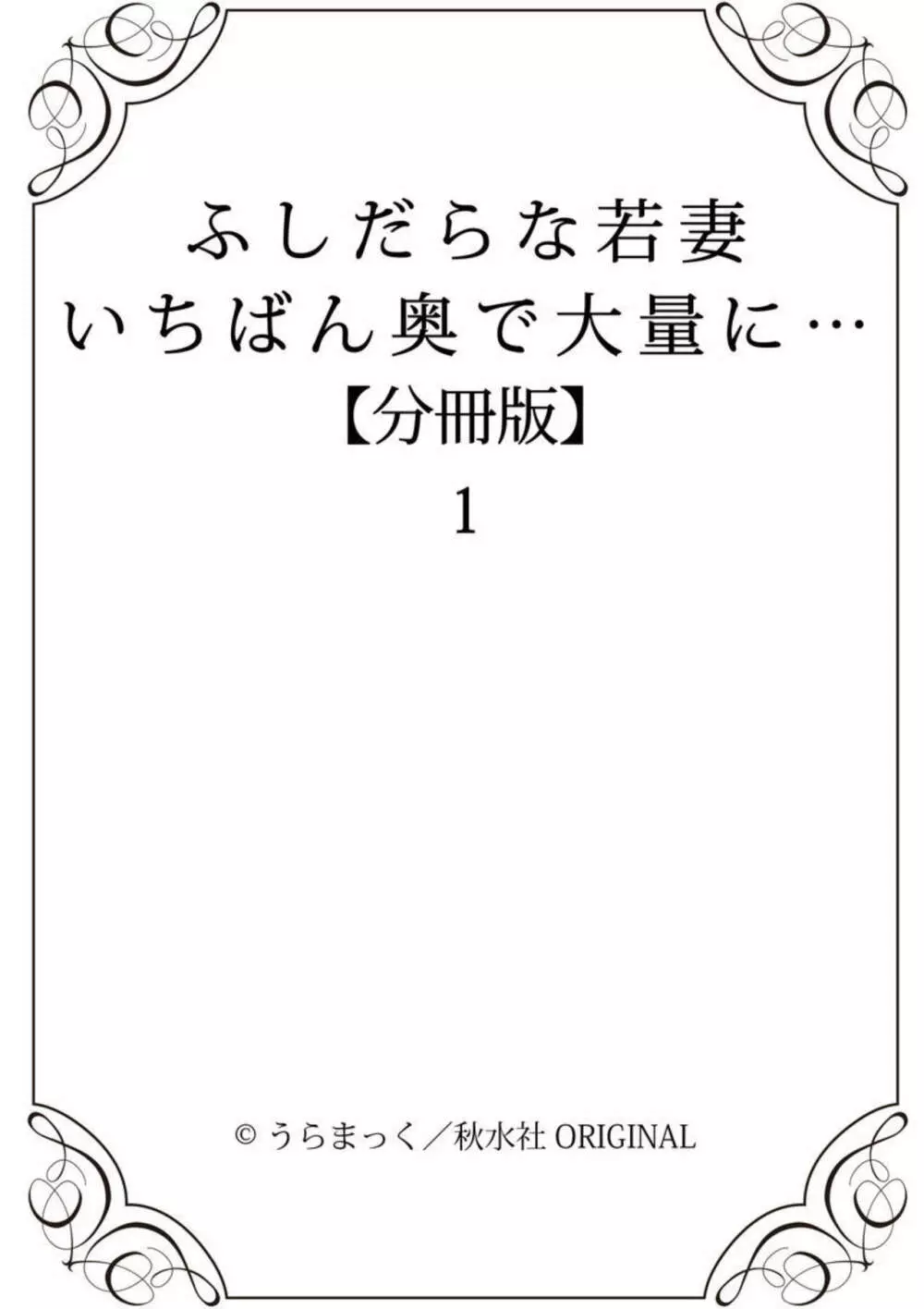 ふしだらな若妻
いちばん奥で大量に…
【分冊版】
1

© うらまっく／秋水社 ORIGINAL